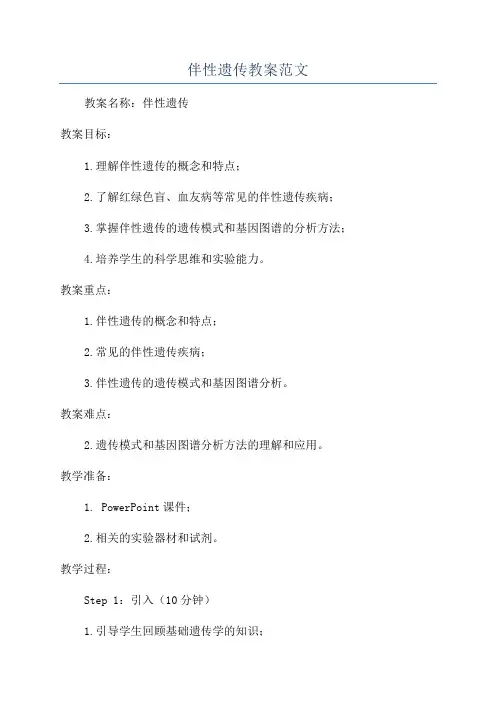 伴性遗传教案范文

教案名称：伴性遗传

教案目标：

1.理解伴性遗传的概念和特点；

2.了解红绿色盲、血友病等常见的伴性遗传疾病；

3.掌握伴性遗传的遗传模式和基因图谱的分析方法；

4.培养学生的科学思维和实验能力。

教案重点：

1.伴性遗传的概念和特点；

2.常见的伴性遗传疾病；

3.伴性遗传的遗传模式和基因图谱分析。

教案难点：

2.遗传模式和基因图谱分析方法的理解和应用。

教学准备：

1. PowerPoint 课件；

2.相关的实验器材和试剂。

教学过程：

Step 1：引入（10 分钟）

1.引导学生回顾基础遗传学的知识；